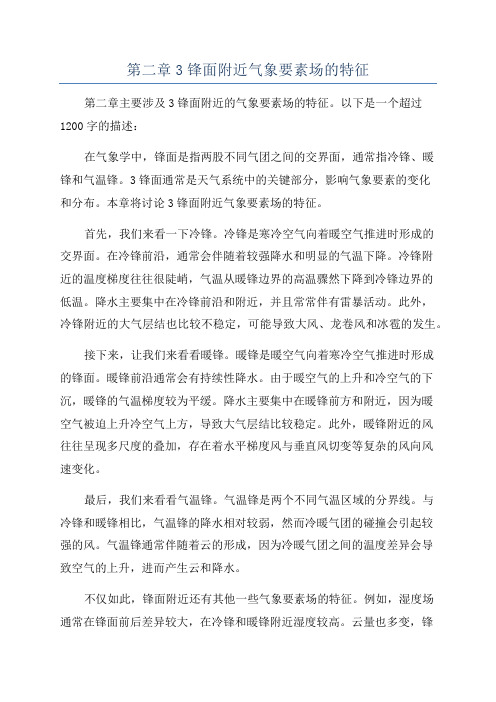 第二章 3 锋面附近气象要素场的特征

第二章主要涉及 3 锋面附近的气象要素场的特征。以下是一个超过 1200 字的描述：

在气象学中，锋面是指两股不同气团之间的交界面，通常指冷锋、暖锋和气温锋。3 锋面通常是天气系统中的关键部分，影响气象要素的变化和分布。本章将讨论 3 锋面附近气象要素场的特征。

首先，我们来看一下冷锋。冷锋是寒冷空气向着暖空气推进时形成的交界面。在冷锋前沿，通常会伴随着较强降水和明显的气温下降。冷锋附近的温度梯度往往很陡峭，气温从暖锋边界的高温骤然下降到冷锋边界的低温。降水主要集中在冷锋前沿和附近，并且常常伴有雷暴活动。此外，冷锋附近的大气层结也比较不稳定，可能导致大风、龙卷风和冰雹的发生。

接下来，让我们来看看暖锋。暖锋是暖空气向着寒冷空气推进时形成的锋面。暖锋前沿通常会有持续性降水。由于暖空气的上升和冷空气的下沉，暖锋的气温梯度较为平缓。降水主要集中在暖锋前方和附近，因为暖空气被迫上升冷空气上方，导致大气层结比较稳定。此外，暖锋附近的风往往呈现多尺度的叠加，存在着水平梯度风与垂直风切变等复杂的风向风速变化。

最后，我们来看看气温锋。气温锋是两个不同气温区域的分界线。与冷锋和暖锋相比，气温锋的降水相对较弱，然而冷暖气团的碰撞会引起较强的风。气温锋通常伴随着云的形成，因为冷暖气团之间的温度差异会导致空气的上升，进而产生云和降水。

不仅如此，锋面附近还有其他一些气象要素场的特征。例如，湿度场通常在锋面前后差异较大，在冷锋和暖锋附近湿度较高。云量也多变，锋